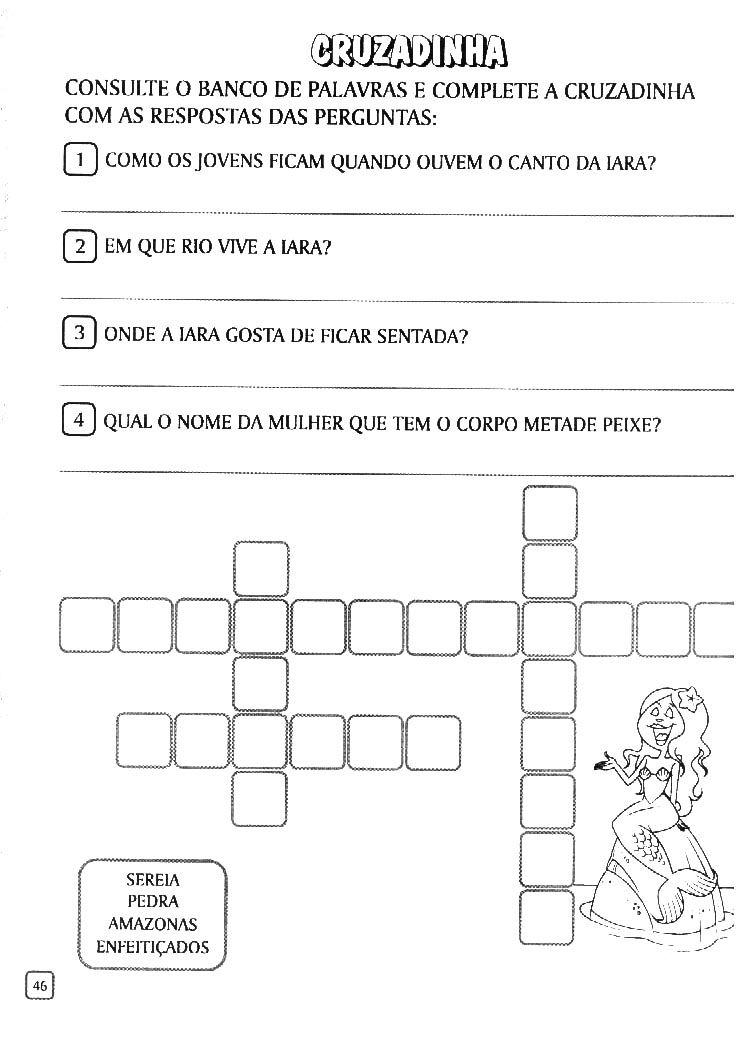 CRUZADINHA

CONSULTE O BANCO DE PALAVRAS E COMPLETE A CRUZADINHA COM AS RESPOSTAS DAS PERGUNTAS:

1 COMO OS JOVENS FICAM QUANDO OUVEM O CANTO DA IARA?

2 EM QUE RIO VIVE A IARA?

3 ONDE A IARA GOSTA DE FICAR SENTADA?

4 QUAL O NOME DA MULHER QUE TEM O CORPO METADE PEIXE?

SEREIA
PEDRA
AMAZONAS
ENFEITIÇADOS

46